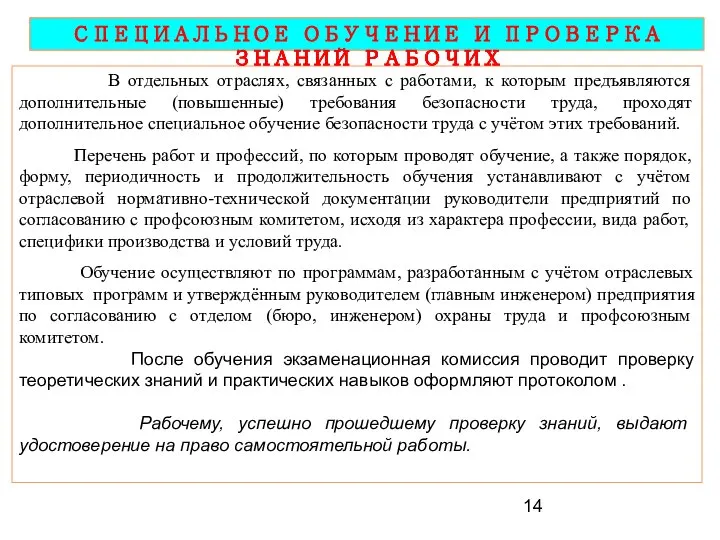 СПЕЦИАЛЬНОЕ ОБУЧЕНИЕ И ПРОВЕРКА ЗНАНИЙ РАБОЧИХ

В отдельных отраслях, связанных с работами, к которым предъявляются дополнительные (повышенные) требования безопасности труда, проходят дополнительное специальное обучение безопасности труда с учётом этих требований.

Перечень работ и профессий, по которым проводят обучение, а также порядок, форму, периодичность и продолжительность обучения устанавливают с учётом отраслевой нормативно-технической документации руководители предприятий по согласованию с профсоюзным комитетом, исходя из характера профессии, вида работ, специфики производства и условий труда.

Обучение осуществляют по программам, разработанным с учётом отраслевых типовых программ и утверждённым руководителем (главным инженером) предприятия по согласованию с отделом (бюро, инженером) охраны труда и профсоюзным комитетом.

После обучения экзаменационная комиссия проводит проверку теоретических знаний и практических навыков оформляют протоколом .

Рабочему, успешно прошедшему проверку знаний, выдают удостоверение на право самостоятельной работы.

14